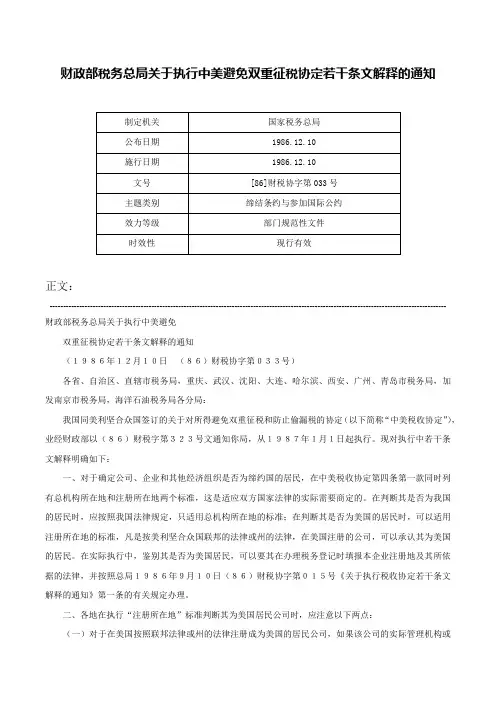 财政部税务总局关于执行中美避免双重征税协定若干条文解释的通知

| 制定机关 | 国家税务总局 |
|---|---|
| 公布日期 | 1986.12.10 |
| 施行日期 | 1986.12.10 |
| 文号 | [86]财税协字第033号 |
| 主题类别 | 缔结条约与参加国际公约 |
| 效力等级 | 部门规范性文件 |
| 时效性 | 现行有效 |

正文：

财政部税务总局关于执行中美避免

双重征税协定若干条文解释的通知

（１９８６年１２月１０日 （８６）财税协字第０３３号）

各省、自治区、直辖市税务局，重庆、武汉、沈阳、大连、哈尔滨、西安、广州、青岛市税务局，加发南京市税务局，海洋石油税务局各分局：

我国同美利坚合众国签订的关于对所得避免双重征税和防止偷漏税的协定（以下简称“中美税收协定”），业经财政部以（８６）财税字第３２３号文通知你局，从１９８７年１月１日起执行。现对执行中若干条文解释明确如下：

一、对于确定公司、企业和其他经济组织是否为缔约国的居民，在中美税收协定第四条第一款同时列有总机构所在地和注册所在地两个标准，这是适应双方国家法律的实际需要商定的。在判断其是否为我国的居民时，应按照我国法律规定，只适用总机构所在地的标准；在判断其是否为美国的居民时，可以适用注册所在地的标准，凡是按美利坚合众国联邦的法律或州的法律，在美国注册的公司，可以承认其为美国的居民。在实际执行中，鉴别其是否为美国居民，可以要其在办理税务登记时填报本企业注册地及其所依据的法律，并按照总局１９８６年９月１０日（８６）财税协字第０１５号《关于执行税收协定若干条文解释的通知》第一条的有关规定办理。

二、各地在执行“注册所在地”标准判断其为美国居民公司时，应注意以下两点：

（一）对于在美国按照联邦法律或州的法律注册成为美国的居民公司，如果该公司的实际管理机构或